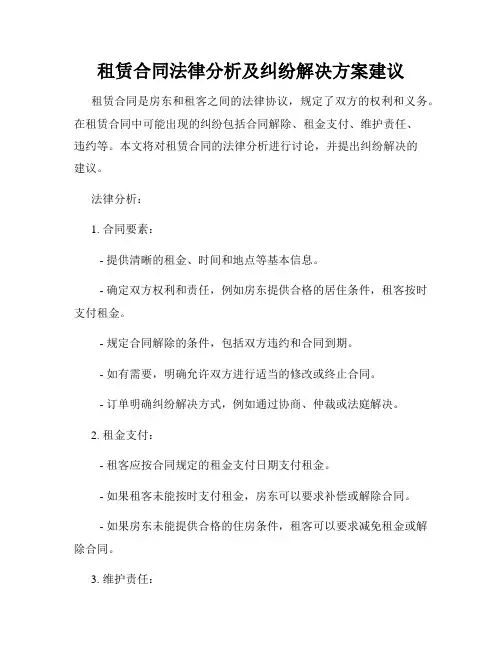 租赁合同法律分析及纠纷解决方案建议

租赁合同是房东和租客之间的法律协议，规定了双方的权利和义务。在租赁合同中可能出现的纠纷包括合同解除、租金支付、维护责任、违约等。本文将对租赁合同的法律分析进行讨论，并提出纠纷解决的建议。

法律分析：

1. 合同要素：

- 提供清晰的租金、时间和地点等基本信息。

- 确定双方权利和责任，例如房东提供合格的居住条件，租客按时支付租金。

- 规定合同解除的条件，包括双方违约和合同到期。

- 如有需要，明确允许双方进行适当的修改或终止合同。

- 订单明确纠纷解决方式，例如通过协商、仲裁或法庭解决。

2. 租金支付：

- 租客应按合同规定的租金支付日期支付租金。

- 如果租客未能按时支付租金，房东可以要求补偿或解除合同。

- 如果房东未能提供合格的住房条件，租客可以要求减免租金或解除合同。

3. 维护责任：